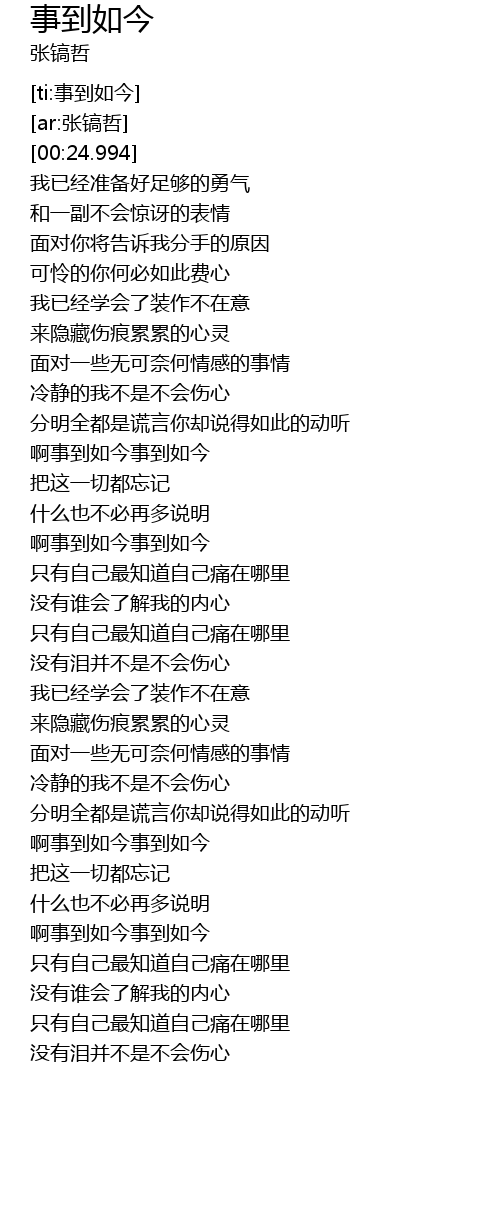 事到如今
张镐哲

[ti:事到如今]
[ar:张镐哲]
[00:24.994]
我已经准备好足够的勇气
和一副不会惊讶的表情
面对你将告诉我分手的原因
可怜的你何必如此费心
我已经学会了装作不在意
来隐藏伤痕累累的心灵
面对一些无可奈何情感的事情
冷静的我不是不会伤心
分明全都是谎言你却说得如此的动听
啊事到如今事到如今
把这一切都忘记
什么也不必再多说明
啊事到如今事到如今
只有自己最知道自己痛在哪里
没有谁会了解我的内心
只有自己最知道自己痛在哪里
没有泪并不是不会伤心
我已经学会了装作不在意
来隐藏伤痕累累的心灵
面对一些无可奈何情感的事情
冷静的我不是不会伤心
分明全都是谎言你却说得如此的动听
啊事到如今事到如今
把这一切都忘记
什么也不必再多说明
啊事到如今事到如今
只有自己最知道自己痛在哪里
没有谁会了解我的内心
只有自己最知道自己痛在哪里
没有泪并不是不会伤心